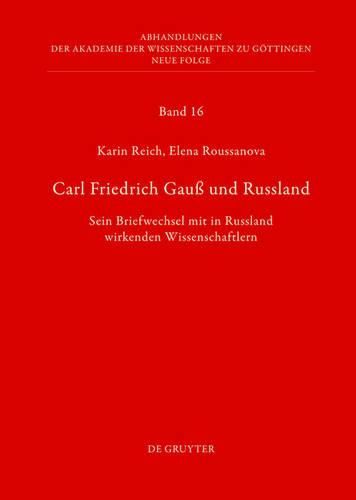 ABHANDLUNGEN
DER AKADEMIE DER WISSENSCHAFTEN ZU GÖTTINGEN
NEUE FOLGE

Band 16

Karin Reich, Elena Roussanova

Carl Friedrich Gauß und Russland

Sein Briefwechsel mit in Russland wirkenden Wissenschaftlern

DE GRUYTER